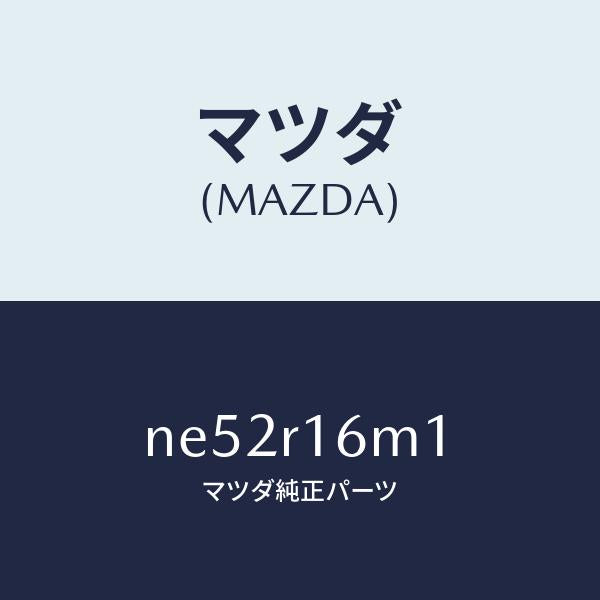 マツダ
(MAZDA)

ne52r16m1
マツダ純正パーツ